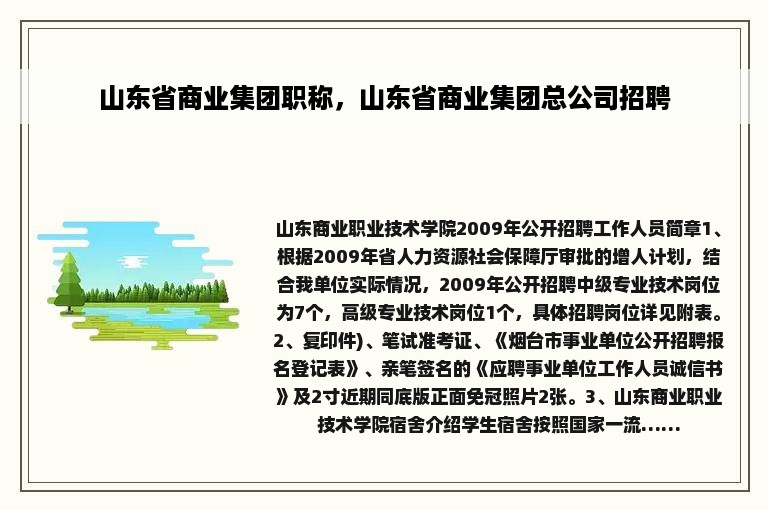 山东省商业集团职称，山东省商业集团总公司招聘

山东商业职业技术学院2009年公开招聘工作人员简章1、根据2009年省人力资源社会保障厅审批的增人计划，结合我单位实际情况，2009年公开招聘中级专业技术岗位为7个，高级专业技术岗位1个，具体招聘岗位详见附表。2、复印件）、笔试准考证、《烟台市事业单位公开招聘报名登记表》、亲笔签名的《应聘事业单位工作人员诚信书》及2寸近期同底版正面免冠照片2张。3、山东商业职业技术学院宿舍介绍学生宿舍按照国家一流……